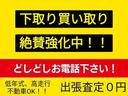 下取り買い取り

絶賛強化中！！

どしどしお電話下さい！

低年式、高走行
不動車OK！！

出張査定０円